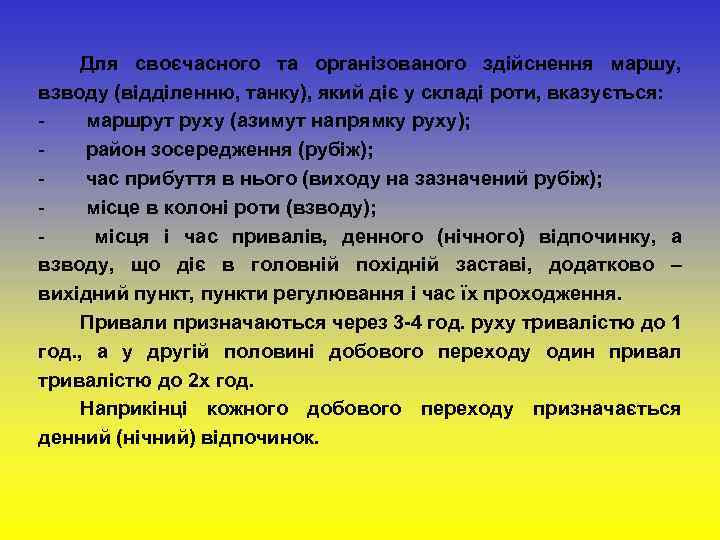 Для своєчасного та організованого здійснення маршу, взводу (відділенню, танку), який діє у складі роти, вказується:

- маршрут руху (азимут напрямку руху);
- район зосередження (рубіж);
- час прибуття в нього (виходу на зазначений рубіж);
- місце в колоні роти (взводу);
- місця і час привалів, денного (нічного) відпочинку, а взводу, що діє в головній похідній заставі, додатково – вихідний пункт, пункти регулювання і час їх проходження.

Привали призначаються через 3-4 год. руху тривалістю до 1 год., а у другій половині добового переходу один привал тривалістю до 2х год.

Наприкінці кожного добового переходу призначається денний (нічний) відпочинок.